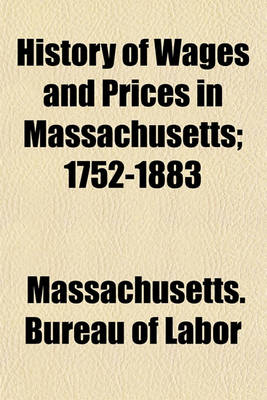 History of Wages and Prices in Massachusetts; 1752-1883

Massachusetts. Bureau of Labor